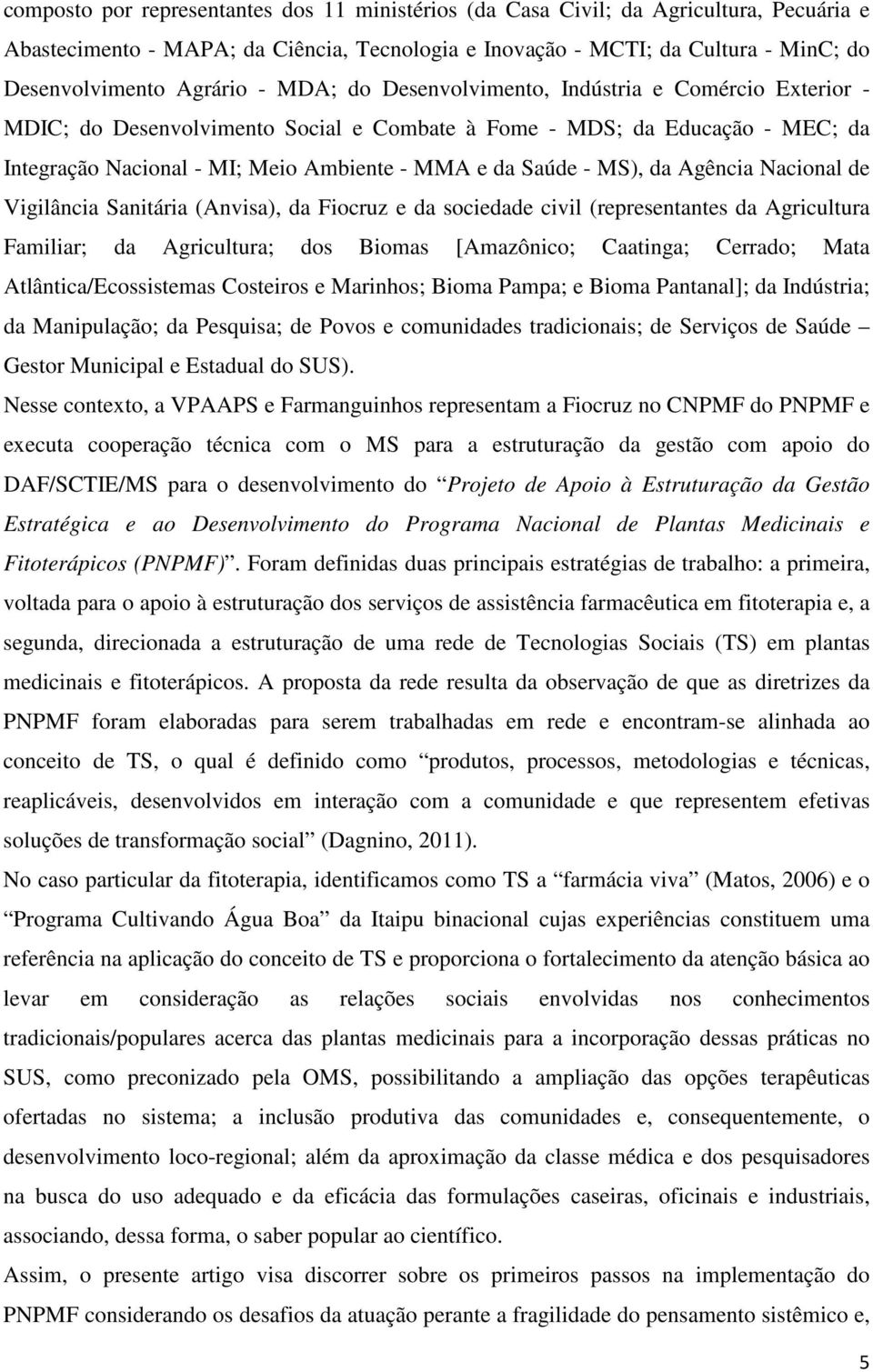 composto por representantes dos 11 ministérios (da Casa Civil; da Agricultura, Pecuária e Abastecimento - MAPA; da Ciência, Tecnologia e Inovação - MCTI; da Cultura - MinC; do Desenvolvimento Agrário - MDA; do Desenvolvimento, Indústria e Comércio Exterior - MDIC; do Desenvolvimento Social e Combate à Fome - MDS; da Educação - MEC; da Integração Nacional - MI; Meio Ambiente - MMA e da Saúde - MS), da Agência Nacional de Vigilância Sanitária (Anvisa), da Fiocruz e da sociedade civil (representantes da Agricultura Familiar; da Agricultura; dos Biomas [Amazônico; Caatinga; Cerrado; Mata Atlântica/Ecossistemas Costeiros e Marinhos; Bioma Pampa; e Bioma Pantanal]; da Indústria; da Manipulação; da Pesquisa; de Povos e comunidades tradicionais; de Serviços de Saúde – Gestor Municipal e Estadual do SUS).

Nesse contexto, a VPAAPS e Farmanguinhos representam a Fiocruz no CNPMF do PNPMF e executa cooperação técnica com o MS para a estruturação da gestão com apoio do DAF/SCTIE/MS para o desenvolvimento do “Projeto de Apoio à Estruturação da Gestão Estratégica e ao Desenvolvimento do Programa Nacional de Plantas Medicinais e Fitoterápicos (PNPMF)”. Foram definidas duas principais estratégias de trabalho: a primeira, voltada para o apoio à estruturação dos serviços de assistência farmacêutica em fitoterapia e, a segunda, direcionada a estruturação de uma rede de Tecnologias Sociais (TS) em plantas medicinais e fitoterápicos. A proposta da rede resulta da observação de que as diretrizes da PNPMF foram elaboradas para serem trabalhadas em rede e encontram-se alinhada ao conceito de TS, o qual é definido como “produtos, processos, metodologias e técnicas, reaplicáveis, desenvolvidos em interação com a comunidade e que representem efetivas soluções de transformação social” (Dagnino, 2011).

No caso particular da fitoterapia, identificamos como TS a “farmácia viva” (Matos, 2006) e o “Programa Cultivando Água Boa” da Itaipu binacional cujas experiências constituem uma referência na aplicação do conceito de TS e proporciona o fortalecimento da atenção básica ao levar em consideração as relações sociais envolvidas nos conhecimentos tradicionais/populares acerca das plantas medicinais para a incorporação dessas práticas no SUS, como preconizado pela OMS, possibilitando a ampliação das opções terapêuticas ofertadas no sistema; a inclusão produtiva das comunidades e, consequentemente, o desenvolvimento loco-regional; além da aproximação da classe médica e dos pesquisadores na busca do uso adequado e da eficácia das formulações caseiras, oficinais e industriais, associando, dessa forma, o saber popular ao científico.

Assim, o presente artigo visa discorrer sobre os primeiros passos na implementação do PNPMF considerando os desafios da atuação perante a fragilidade do pensamento sistêmico e,

5